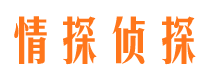 情探侦探